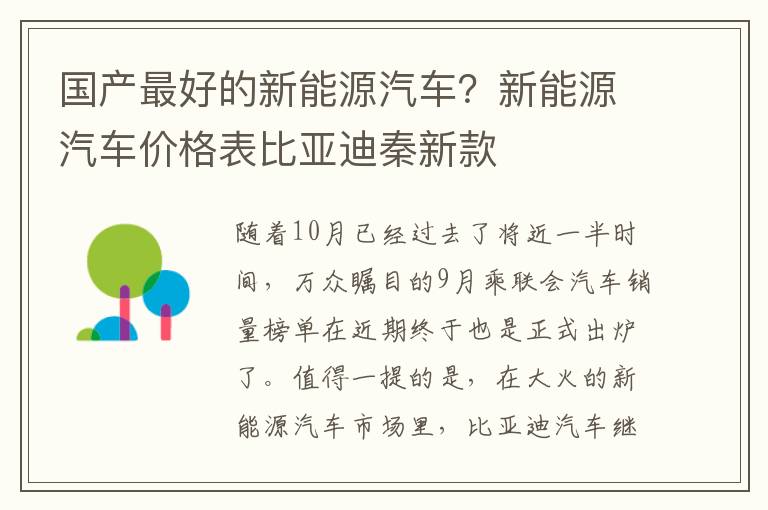 国产最好的新能源汽车？新能源汽车价格表比亚迪秦新款

随着10月已经过去了将近一半时间，万众瞩目的9月乘联会汽车销量榜单在近期终于也是正式出炉了。值得一提的是，在大火的新能源汽车市场里，比亚迪汽车继